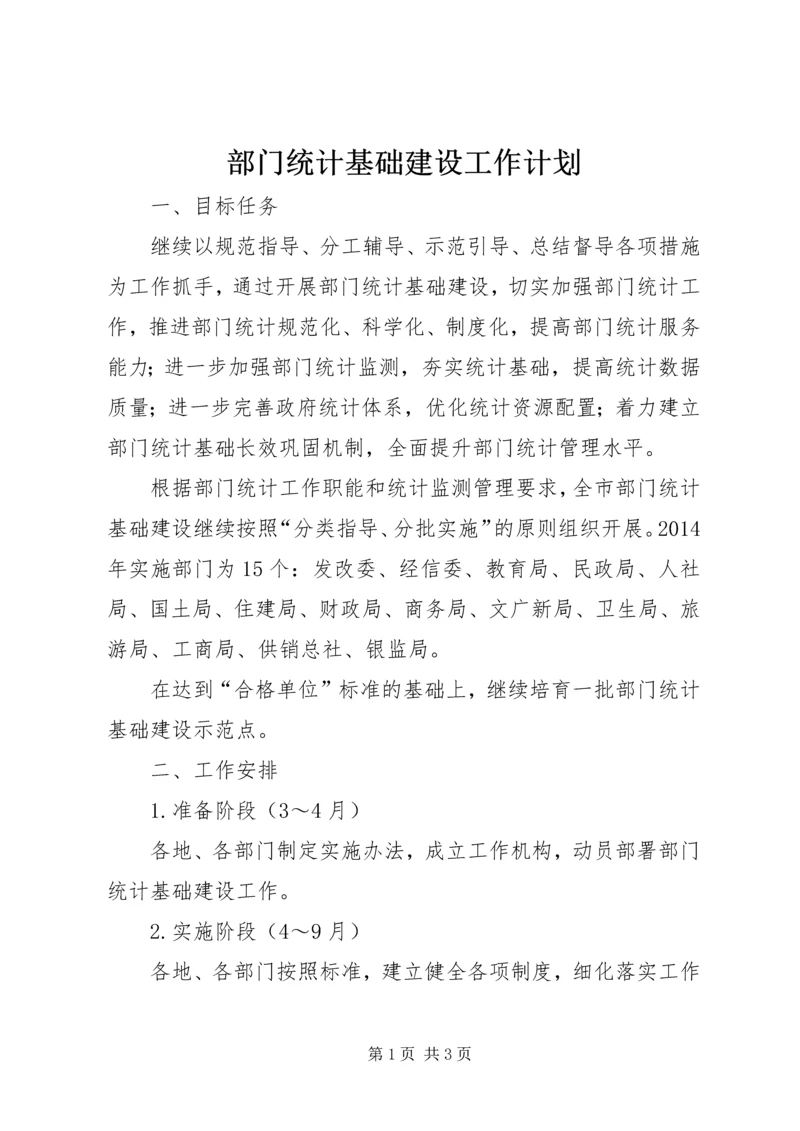 部门统计基础建设工作计划

一、目标任务

继续以规范指导、分工辅导、示范引导、总结督导各项措施为工作抓手，通过开展部门统计基础建设，切实加强部门统计工作，推进部门统计规范化、科学化、制度化，提高部门统计服务能力；进一步加强部门统计监测，夯实统计基础，提高统计数据质量；进一步完善政府统计体系，优化统计资源配置；着力建立部门统计基础长效巩固机制，全面提升部门统计管理水平。

根据部门统计工作职能和统计监测管理要求，全市部门统计基础建设继续按照“分类指导、分批实施”的原则组织开展。2014年实施部门为15个：发改委、经信委、教育局、民政局、人社局、国土局、住建局、财政局、商务局、文广新局、卫生局、旅游局、工商局、供销总社、银监局。

在达到“合格单位”标准的基础上，继续培育一批部门统计基础建设示范点。

二、工作安排

1.准备阶段（3～4月）

各地、各部门制定实施办法，成立工作机构，动员部署部门统计基础建设工作。

2.实施阶段（4～9月）

各地、各部门按照标准，建立健全各项制度，细化落实工作

第1页 共3页